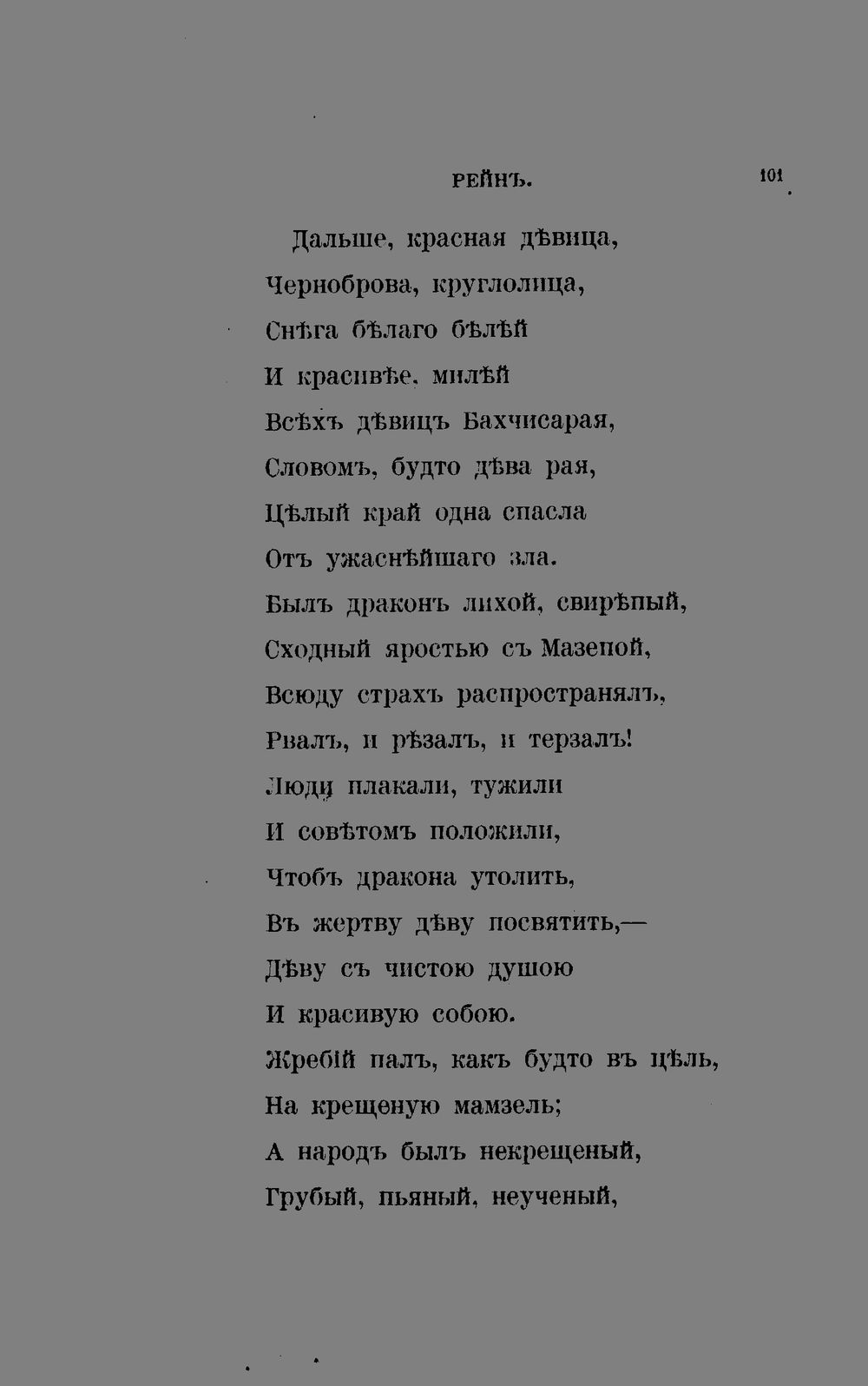 РЕЙНЪ. 101

Дальше, красная дѣвица,
Черноброва, круглолица,
Снѣга бѣлаго бѣлѣй
И красивѣе, милѣй
Всѣхъ дѣвицъ Бахчисарая,
Словомъ, будто дѣва рая,
Цѣлый край одна спасла
Отъ ужаснѣйшаго зла.
Былъ драконъ лихой, свирѣпый,
Сходный яростью съ Мазепой,
Всюду страхъ распространялъ,
Рвалъ, и рѣзалъ, и терзалъ!
Люди плакали, тужили
И совѣтомъ положили,
Чтобъ дракона утолить,
Въ жертву дѣву посвятить,—
Дѣву съ чистою душою
И красивую собою.
Жребій палъ, какъ будто въ цѣль,
На крещеную мамзель;
А народъ былъ некрещеный,
Грубый, пьяный, неученый,